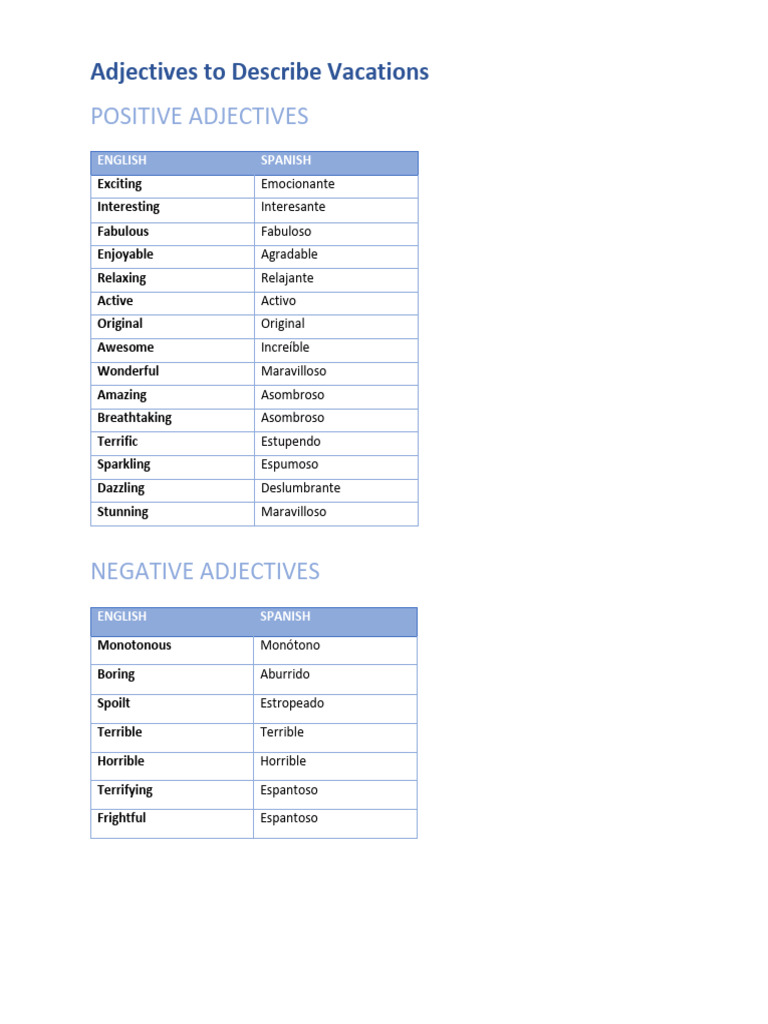 Adjectives to Describe Vacations

POSITIVE ADJECTIVES

| ENGLISH | SPANISH |
|---|---|
| Exciting | Emocionante |
| Interesting | Interesante |
| Fabulous | Fabuloso |
| Enjoyable | Agradable |
| Relaxing | Relajante |
| Active | Activo |
| Original | Original |
| Awesome | Increíble |
| Wonderful | Maravilloso |
| Amazing | Asombroso |
| Breathtaking | Asombroso |
| Terrific | Estupendo |
| Sparkling | Espumoso |
| Dazzling | Deslumbrante |
| Stunning | Maravilloso |

NEGATIVE ADJECTIVES

| ENGLISH | SPANISH |
|---|---|
| Monotonous | Monótono |
| Boring | Aburrido |
| Spoilt | Estropeado |
| Terrible | Terrible |
| Horrible | Horrible |
| Terrifying | Espantoso |
| Frightful | Espantoso |